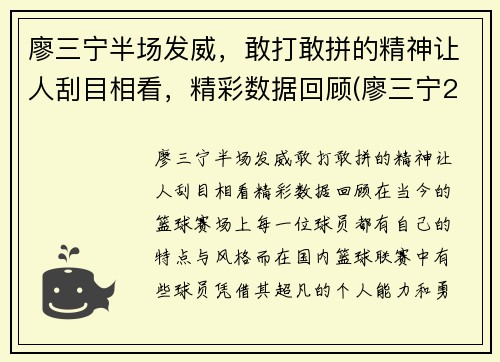 廖三宁半场发威，敢打敢拼的精神让人刮目相看，精彩数据回顾(廖三宁2

廖三宁半场发威敢打敢拼的精神让人刮目相看精彩数据回顾在当今的篮球赛场上每一位球员都有自己的特点与风格而在国内篮球联赛中有些球员凭借其超凡的个人能力和勇